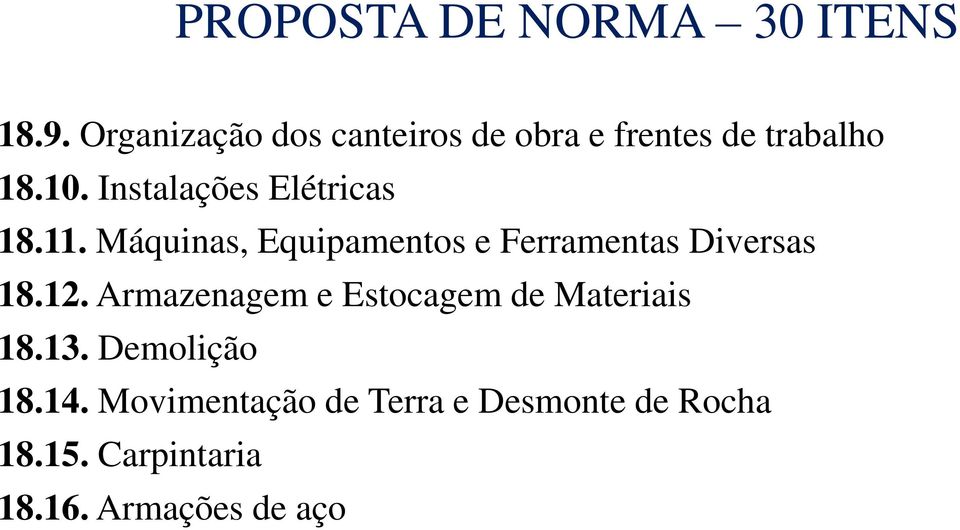 PROPOSTA DE NORMA – 30 ITENS

18.9. Organização dos canteiros de obra e frentes de trabalho
18.10. Instalações Elétricas
18.11. Máquinas, Equipamentos e Ferramentas Diversas
18.12. Armazenagem e Estocagem de Materiais
18.13. Demolição
18.14. Movimentação de Terra e Desmonte de Rocha
18.15. Carpintaria
18.16. Armações de aço